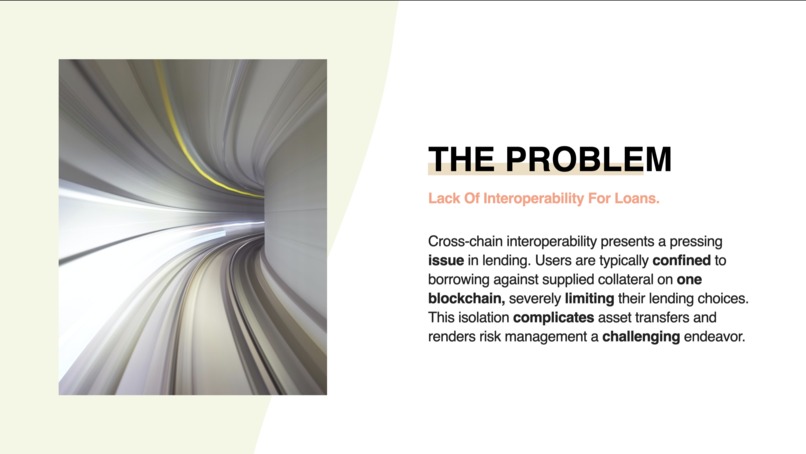 THE PROBLEM

Lack Of Interoperability For Loans.

Cross-chain interoperability presents a pressing issue in lending. Users are typically confined to borrowing against supplied collateral on one blockchain, severely limiting their lending choices. This isolation complicates asset transfers and renders risk management a challenging endeavor.